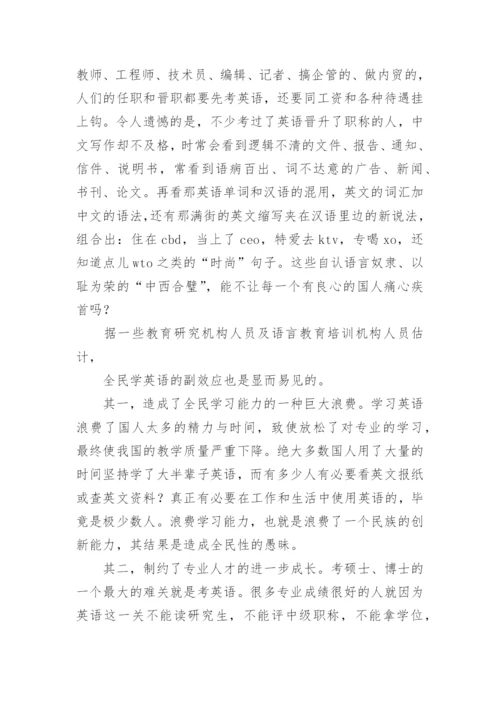 教师、工程师、技术员、编辑、记者、搞企管的、做内贸的，人们的任职和晋职都要先考英语，还要同工资和各种待遇挂上钩。令人遗憾的是，不少考过了英语晋升了职称的人，中文写作却不及格，时常会看到逻辑不清的文件、报告、通知、信件、说明书，常看到语病百出、词不达意的广告、新闻、书刊、论文。再看那英语单词和汉语的混用，英文的词汇加中文的语法，还有那满街的英文缩写夹在汉语里边的新说法，组合出：住在cbd，当上了ceo，特爱去ktv，专喝xo，还知道点儿wto之类的“时尚”句子。这些自认语言奴隶、以耻为荣的“中西合璧”，能不让每一个有良心的国人痛心疾首吗？

据一些教育研究机构人员及语言教育培训机构人员估计，

全民学英语的副效应也是显而易见的。

其一，造成了全民学习能力的一种巨大浪费。学习英语浪费了国人太多的精力与时间，致使放松了对专业的学习，最终使我国的教学质量严重下降。绝大多数国人用了大量的时间坚持学了大半辈子英语，而有多少人有必要看英文报纸或查英文资料？真正有必要在工作和生活中使用英语的，毕竟是极少数人。浪费学习能力，也就是浪费了一个民族的创新能力，其结果是造成全民性的愚昧。

其二，制约了专业人才的进一步成长。考硕士、博士的一个最大的难关就是考英语。很多专业成绩很好的人就因为英语这一关不能读研究生，不能评中级职称，不能拿学位，